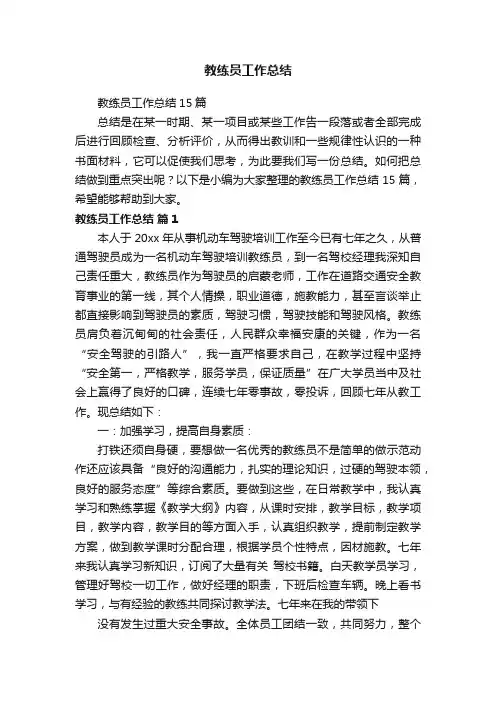 教练员工作总结

教练员工作总结 15 篇

总结是在某一时期、某一项目或某些工作告一段落或者全部完成后进行回顾检查、分析评价，从而得出教训和一些规律性认识的一种书面材料，它可以促使我们思考，为此要我们写一份总结。如何把总结做到重点突出呢？以下是小编为大家整理的教练员工作总结 15 篇，希望能够帮助到大家。

教练员工作总结 篇 1

本人于 20xx 年从事机动车驾驶培训工作至今已有七年之久，从普通驾驶员成为一名机动车驾驶培训教练员，到一名驾校经理我深知自己责任重大，教练员作为驾驶员的启蒙老师，工作在道路交通安全教育事业的第一线，其个人情操，职业道德，施教能力，甚至言谈举止都直接影响到驾驶员的素质，驾驶习惯，驾驶技能和驾驶风格。教练员肩负着沉甸甸的社会责任，人民群众幸福安康的关键，作为一名“安全驾驶的引路人”，我一直严格要求自己，在教学过程中坚持“安全第一，严格教学，服务学员，保证质量”在广大学员当中及社会上赢得了良好的口碑，连续七年零事故，零投诉，回顾七年从教工作。现总结如下：

一：加强学习，提高自身素质：

打铁还须自身硬，要想做一名优秀的教练员不是简单的做示范动作还应该具备“良好的沟通能力，扎实的理论知识，过硬的驾驶本领，良好的服务态度”等综合素质。要做到这些，在日常教学中，我认真学习和熟练掌握《教学大纲》内容，从课时安排，教学目标，教学项目，教学内容，教学目的等方面入手，认真组织教学，提前制定教学方案，做到教学课时分配合理，根据学员个性特点，因材施教。七年来我认真学习新知识，订阅了大量有关 驾校书籍。白天教学员学习，管理好驾校一切工作，做好经理的职责，下班后检查车辆。晚上看书学习，与有经验的教练共同探讨教学法。七年来在我的带领下

没有发生过重大安全事故。全体员工团结一致，共同努力，整个